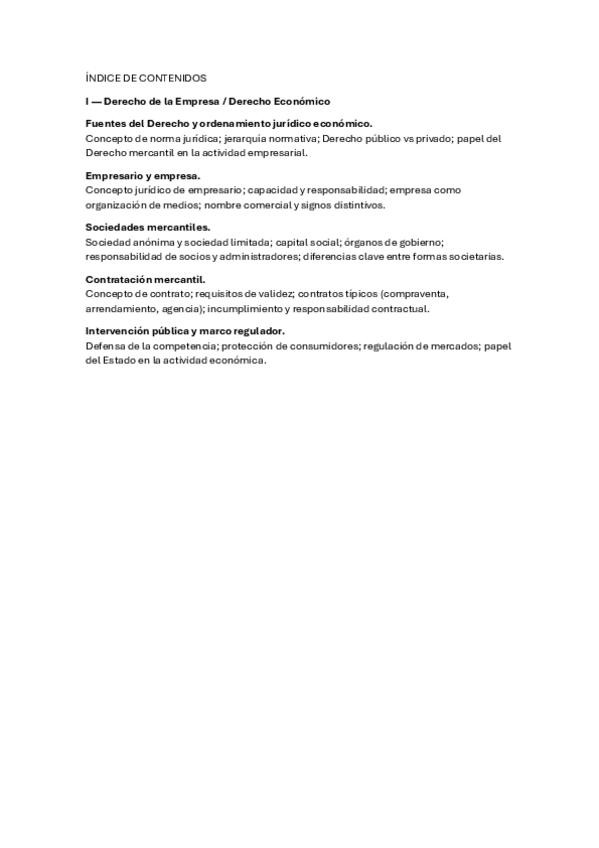 ÍNDICE DE CONTENIDOS

I — Derecho de la Empresa / Derecho Económico

Fuentes del Derecho y ordenamiento jurídico económico.
Concepto de norma jurídica; jerarquía normativa; Derecho público vs privado; papel del Derecho mercantil en la actividad empresarial.

Empresario y empresa.
Concepto jurídico de empresario; capacidad y responsabilidad; empresa como organización de medios; nombre comercial y signos distintivos.

Sociedades mercantiles.
Sociedad anónima y sociedad limitada; capital social; órganos de gobierno; responsabilidad de socios y administradores; diferencias clave entre formas societarias.

Contratación mercantil.
Concepto de contrato; requisitos de validez; contratos típicos (compraventa, arrendamiento, agencia); incumplimiento y responsabilidad contractual.

Intervención pública y marco regulador.
Defensa de la competencia; protección de consumidores; regulación de mercados; papel del Estado en la actividad económica.